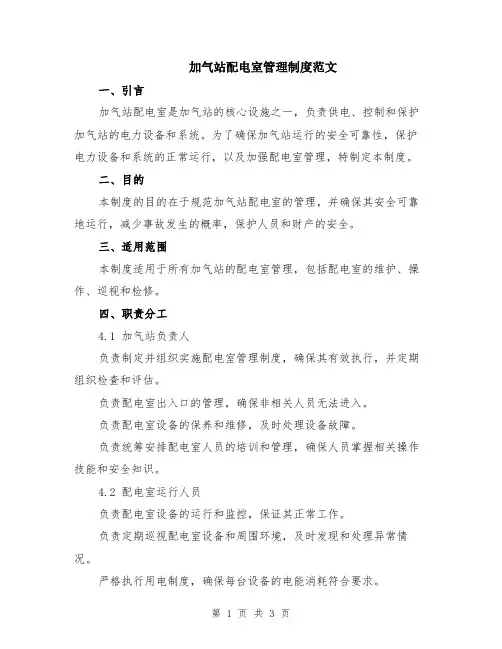 加气站配电室管理制度范文

一、引言

加气站配电室是加气站的核心设施之一，负责供电、控制和保护加气站的电力设备和系统。为了确保加气站运行的安全可靠性，保护电力设备和系统的正常运行，以及加强配电室管理，特制定本制度。

二、目的

本制度的目的在于规范加气站配电室的管理，并确保其安全可靠地运行，减少事故发生的概率，保护人员和财产的安全。

三、适用范围

本制度适用于所有加气站的配电室管理，包括配电室的维护、操作、巡视和检修。

四、职责分工

4.1 加气站负责人

负责制定并组织实施配电室管理制度，确保其有效执行，并定期组织检查和评估。

负责配电室出入口的管理，确保非相关人员无法进入。

负责配电室设备的保养和维修，及时处理设备故障。

负责统筹安排配电室人员的培训和管理，确保人员掌握相关操作技能和安全知识。

4.2 配电室运行人员

负责配电室设备的运行和监控，保证其正常工作。

负责定期巡视配电室设备和周围环境，及时发现和处理异常情况。

严格执行用电制度，确保每台设备的电能消耗符合要求。

第 1 页 共 3 页